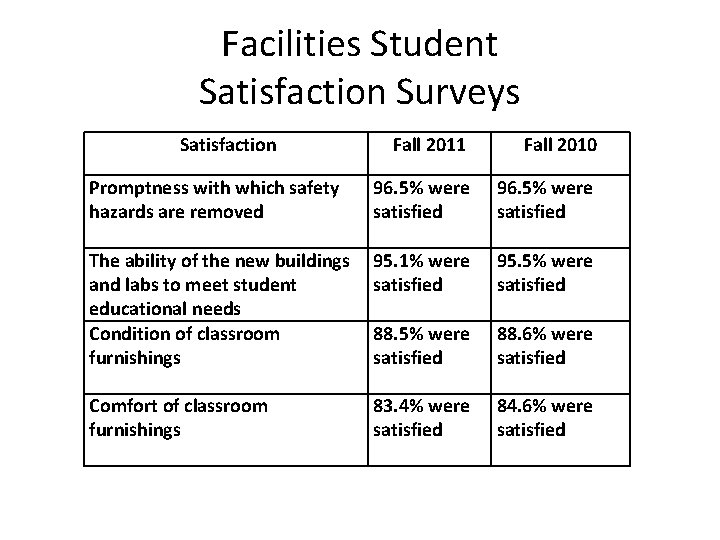 Facilities Student Satisfaction Surveys

| Satisfaction | Fall 2011 | Fall 2010 |
|---|---|---|
| Promptness with which safety hazards are removed | 96.5% were satisfied | 96.5% were satisfied |
| The ability of the new buildings and labs to meet student educational needs | 95.1% were satisfied | 95.5% were satisfied |
| Condition of classroom furnishings | 88.5% were satisfied | 88.6% were satisfied |
| Comfort of classroom furnishings | 83.4% were satisfied | 84.6% were satisfied |